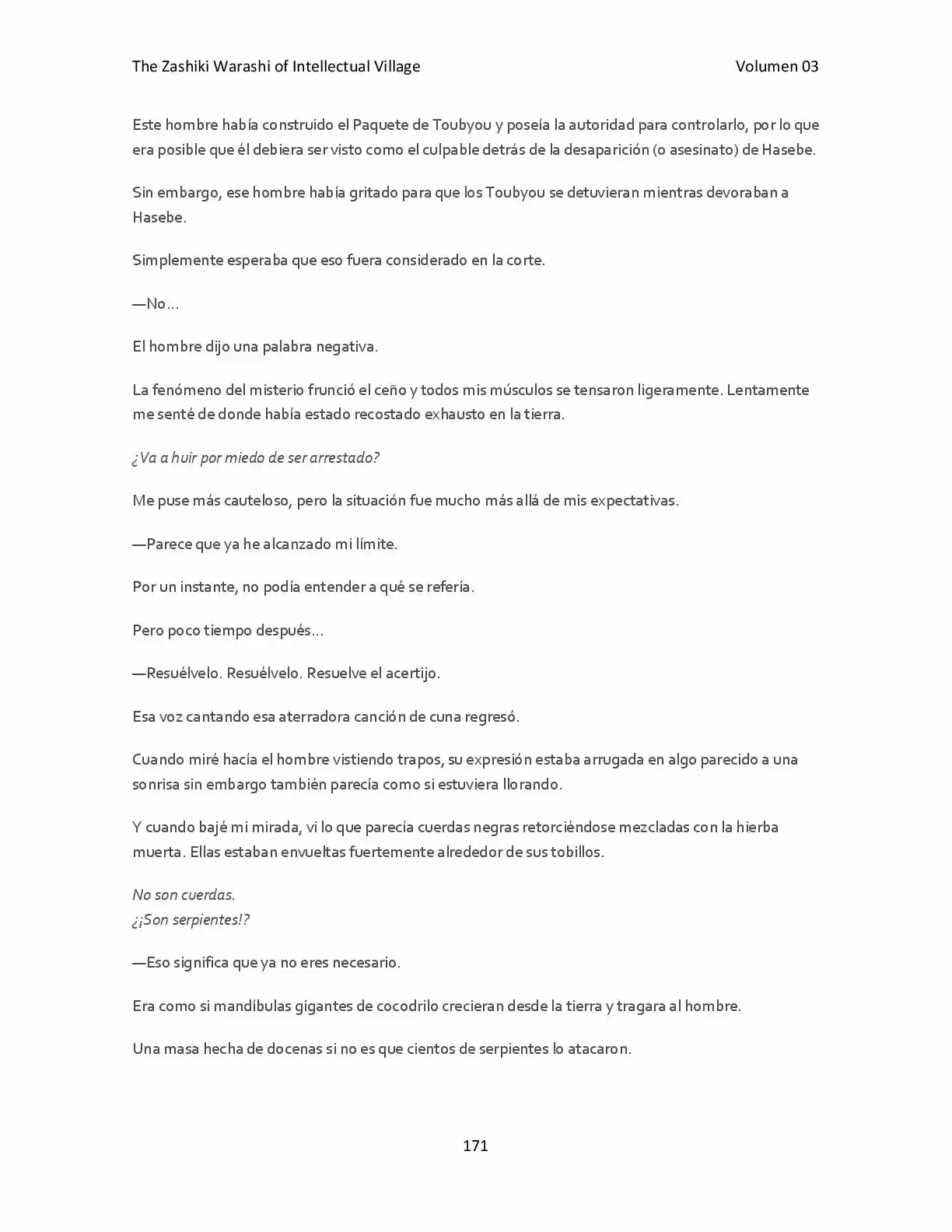 The Zashiki Warashi of Intellectual Village Volumen 03

Este hombre había construido el Paquete de Toubyou y poseía la autoridad para controlarlo, por lo que era posible que él debiera ser visto como el culpable detrás de la desaparición (o asesinato) de Hasebe.

Sin embargo, ese hombre había gritado para que los Toubyou se detuvieran mientras devoraban a Hasebe.

Simplemente esperaba que eso fuera considerado en la corte.

—No…

El hombre dijo una palabra negativa.

La fenómeno del misterio frunció el ceño y todos mis músculos se tensaron ligeramente. Lentamente me senté de donde había estado recostado exhausto en la tierra.

¿Va a huir por miedo de ser arrestado?

Me puse más cauteloso, pero la situación fue mucho más allá de mis expectativas.

—Parece que ya he alcanzado mi límite.

Por un instante, no podía entender a qué se refería.

Pero poco tiempo después…

—Resuélvelo. Resuélvelo. Resuelve el acertijo.

Esa voz cantando esa aterradora canción de cuna regresó.

Cuando miré hacía el hombre vistiendo trapos, su expresión estaba arrugada en algo parecido a una sonrisa sin embargo también parecía como si estuviera llorando.

Y cuando bajé mi mirada, vi lo que parecía cuerdas negras retorciéndose mezcladas con la hierba muerta. Ellas estaban envueltas fuertemente alrededor de sus tobillos.

No son cuerdas.
¿¡Son serpientes!?

—Eso significa que ya no eres necesario.

Era como si mandíbulas gigantes de cocodrilo crecieran desde la tierra y tragara al hombre.

Una masa hecha de docenas si no es que cientos de serpientes lo atacaron.

171